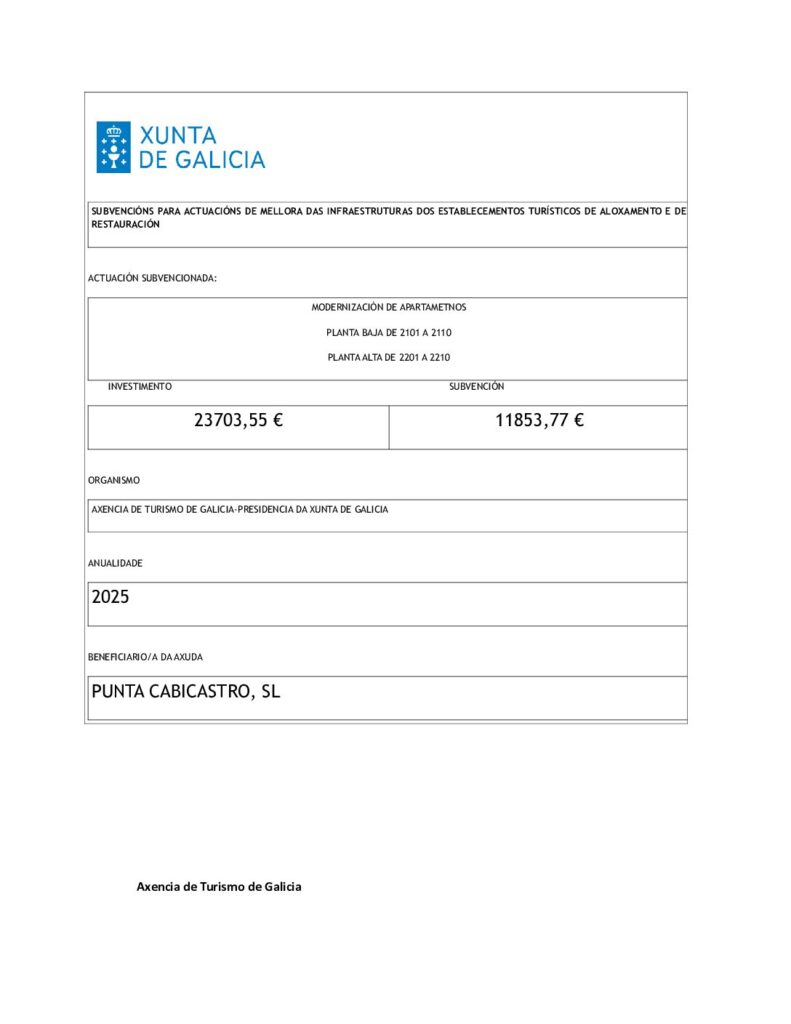 XUNTA DE GALICIA

SUBVENCIÓNS PARA ACTUACIÓNS DE MELLORA DAS INFRAESTRUTURAS DOS ESTABLECEMENTOS TURÍSTICOS DE ALOXAMENTO E DE RESTAURACIÓN

ACTUACIÓN SUBVENCIONADA:

MODERNIZACIÓN DE APARTAMETNOS

PLANTA BAJA DE 2101 A 2110

PLANTA ALTA DE 2201 A 2210

| INVESTIMENTO | SUBVENCIÓN |
|---|---|
| 23703,55 € | 11853,77 € |

ORGANISMO

AXENCIA DE TURISMO DE GALICIA-PRESIDENCIA DA XUNTA DE GALICIA

ANUALIDADE

2025

BENEFICIARIO/A DA AXUDA

PUNTA CABICASTRO, SL

Axencia de Turismo de Galicia